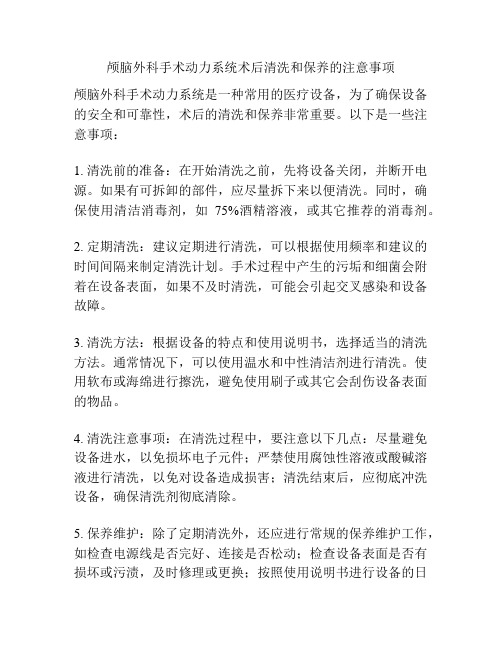 颅脑外科手术动力系统术后清洗和保养的注意事项

颅脑外科手术动力系统是一种常用的医疗设备，为了确保设备的安全和可靠性，术后的清洗和保养非常重要。以下是一些注意事项：

1. 清洗前的准备：在开始清洗之前，先将设备关闭，并断开电源。如果有可拆卸的部件，应尽量拆下来以便清洗。同时，确保使用清洁消毒剂，如 75%酒精溶液，或其它推荐的消毒剂。

2. 定期清洗：建议定期进行清洗，可以根据使用频率和建议的时间间隔来制定清洗计划。手术过程中产生的污垢和细菌会附着在设备表面，如果不及时清洗，可能会引起交叉感染和设备故障。

3. 清洗方法：根据设备的特点和使用说明书，选择适当的清洗方法。通常情况下，可以使用温水和中性清洁剂进行清洗。使用软布或海绵进行擦洗，避免使用刷子或其它会刮伤设备表面的物品。

4. 清洗注意事项：在清洗过程中，要注意以下几点：尽量避免设备进水，以免损坏电子元件；严禁使用腐蚀性溶液或酸碱溶液进行清洗，以免对设备造成损害；清洗结束后，应彻底冲洗设备，确保清洗剂彻底清除。

5. 保养维护：除了定期清洗外，还应进行常规的保养维护工作，如检查电源线是否完好、连接是否松动；检查设备表面是否有损坏或污渍，及时修理或更换；按照使用说明书进行设备的日